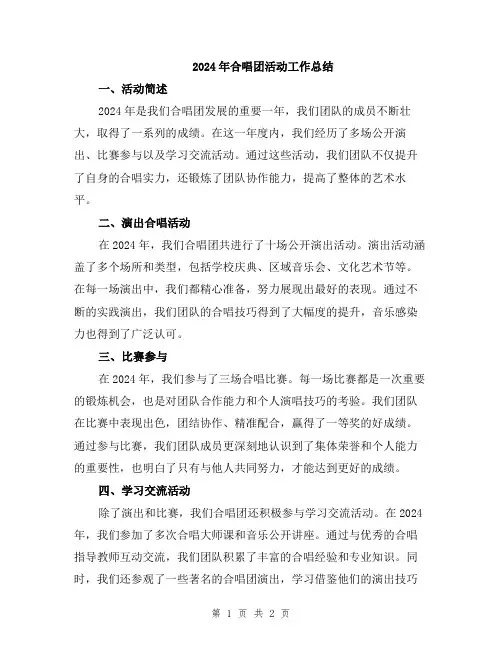 2024年合唱团活动工作总结

一、活动简述

2024年是我们合唱团发展的重要一年，我们团队的成员不断壮大，取得了一系列的成绩。在这一年度内，我们经历了多场公开演出、比赛参与以及学习交流活动。通过这些活动，我们团队不仅提升了自身的合唱实力，还锻炼了团队协作能力，提高了整体的艺术水平。

二、演出合唱活动

在2024年，我们合唱团共进行了十场公开演出活动。演出活动涵盖了多个场所和类型，包括学校庆典、区域音乐会、文化艺术节等。在每一场演出中，我们都精心准备，努力展现出最好的表现。通过不断的实践演出，我们团队的合唱技巧得到了大幅度的提升，音乐感染力也得到了广泛认可。

三、比赛参与

在2024年，我们参与了三场合唱比赛。每一场比赛都是一次重要的锻炼机会，也是对团队合作能力和个人演唱技巧的考验。我们团队在比赛中表现出色，团结协作、精准配合，赢得了一等奖的好成绩。通过参与比赛，我们团队成员更深刻地认识到了集体荣誉和个人能力的重要性，也明白了只有与他人共同努力，才能达到更好的成绩。

四、学习交流活动

除了演出和比赛，我们合唱团还积极参与学习交流活动。在2024年，我们参加了多次合唱大师课和音乐公开讲座。通过与优秀的合唱指导教师互动交流，我们团队积累了丰富的合唱经验和专业知识。同时，我们还参观了一些著名的合唱团演出，学习借鉴他们的演出技巧

第 1 页 共 2 页